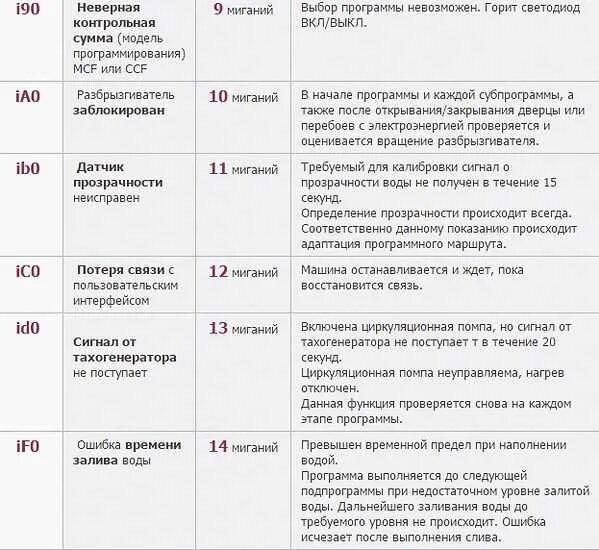 | i90 | Неверная контрольная сумма (модель программирования) MCF или CCF | 9 миганий | Выбор программы невозможен. Горит светодиод ВКЛ/ВЫКЛ. |
|---|---|---|---|
| iA0 | Разбрызгиватель заблокирован | 10 миганий | В начале программы и каждой субпрограммы, а также после открывания/закрывания дверцы или перебоев с электроэнергией проверяется и оценивается вращение разбрызгивателя. |
| ib0 | Датчик прозрачности неисправен | 11 миганий | Требуемый для калибровки сигнал о прозрачности воды не получен в течение 15 секунд. Определение прозрачности происходит всегда. Соответственно данному показанию происходит адаптация программного маршрута. |
| iC0 | Потеря связи с пользовательским интерфейсом | 12 миганий | Машина останавливается и ждет, пока восстановится связь. |
| id0 | Сигнал от тахогенератора не поступает | 13 миганий | Включена циркуляционная помпа, но сигнал от тахогенератора не поступает т в течение 20 секунд. Циркуляционная помпа неуправляема, нагрев отключен. Данная функция проверяется снова на каждом этапе программы. |
| iF0 | Ошибка времени залива воды | 14 миганий | Превышен временной предел при наполнении водой. Программа выполняется до следующей подпрограммы при недостаточном уровне залитой воды. Дальнейшего заливания воды до требуемого уровня не происходит. Ошибка исчезает после выполнения слива. |